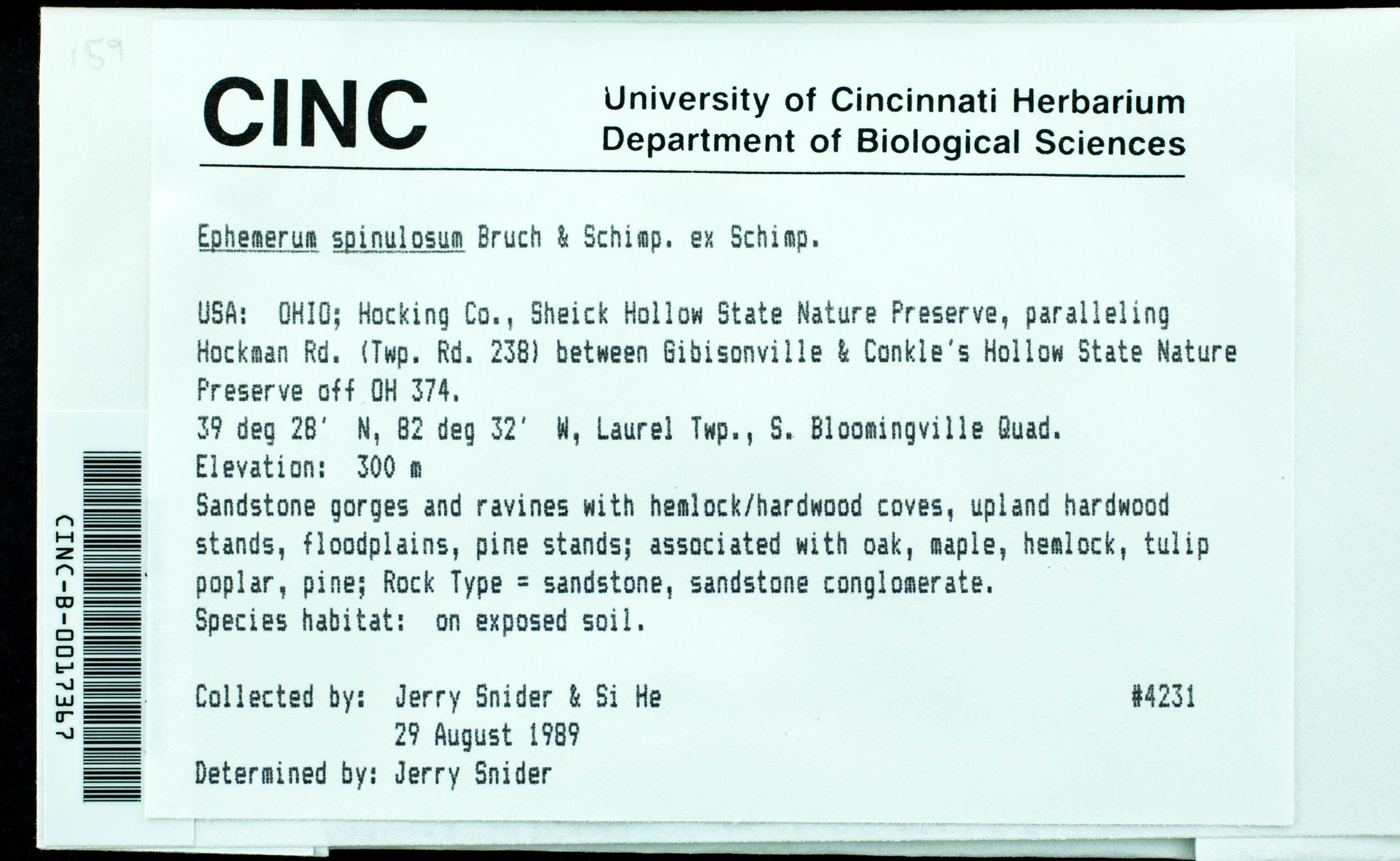 159

CINC

University of Cincinnati Herbarium
Department of Biological Sciences

Ephemerum spinulosum Bruch & Schimp. ex Schimp.

USA: OHIO; Hocking Co., Sheick Hollow State Nature Preserve, paralleling Hockman Rd. (Twp. Rd. 238) between Gibisonville & Conkle's Hollow State Nature Preserve off OH 374.
39 deg 28' N, 82 deg 32' W, Laurel Twp., S. Bloomingville Quad.
Elevation: 300 m
Sandstone gorges and ravines with hemlock/hardwood coves, upland hardwood stands, floodplains, pine stands; associated with oak, maple, hemlock, tulip poplar, pine; Rock Type = sandstone, sandstone conglomerate.
Species habitat: on exposed soil.

Collected by: Jerry Snider & Si He #4231
29 August 1989
Determined by: Jerry Snider

CINC-B-0017367